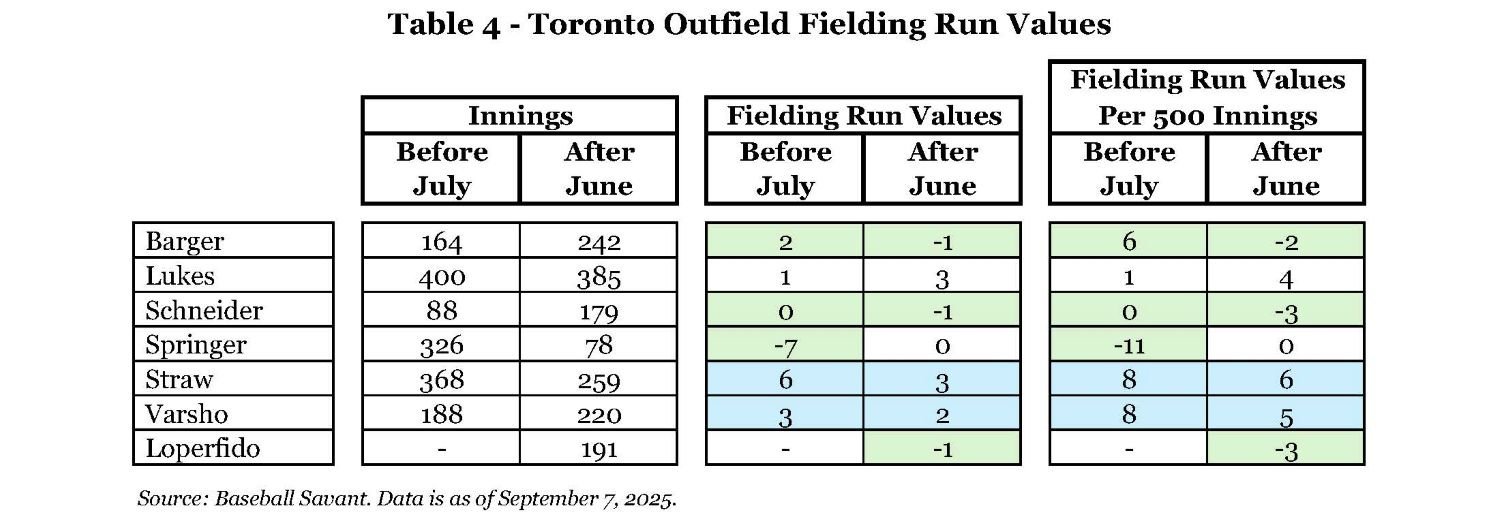 Table 4 - Toronto Outfield Fielding Run Values

| | Innings Before July | Innings After June | Fielding Run Values Before July | Fielding Run Values After June | Fielding Run Values Per 500 Innings Before July | Fielding Run Values Per 500 Innings After June |
|---|---|---|---|---|---|---|
| Barger | 164 | 242 | 2 | -1 | 6 | -2 |
| Lukes | 400 | 385 | 1 | 3 | 1 | 4 |
| Schneider | 88 | 179 | 0 | -1 | 0 | -3 |
| Springer | 326 | 78 | -7 | 0 | -11 | 0 |
| Straw | 368 | 259 | 6 | 3 | 8 | 6 |
| Varsho | 188 | 220 | 3 | 2 | 8 | 5 |
| Loperfido | - | 191 | - | -1 | - | -3 |

Source: Baseball Savant. Data is as of September 7, 2025.